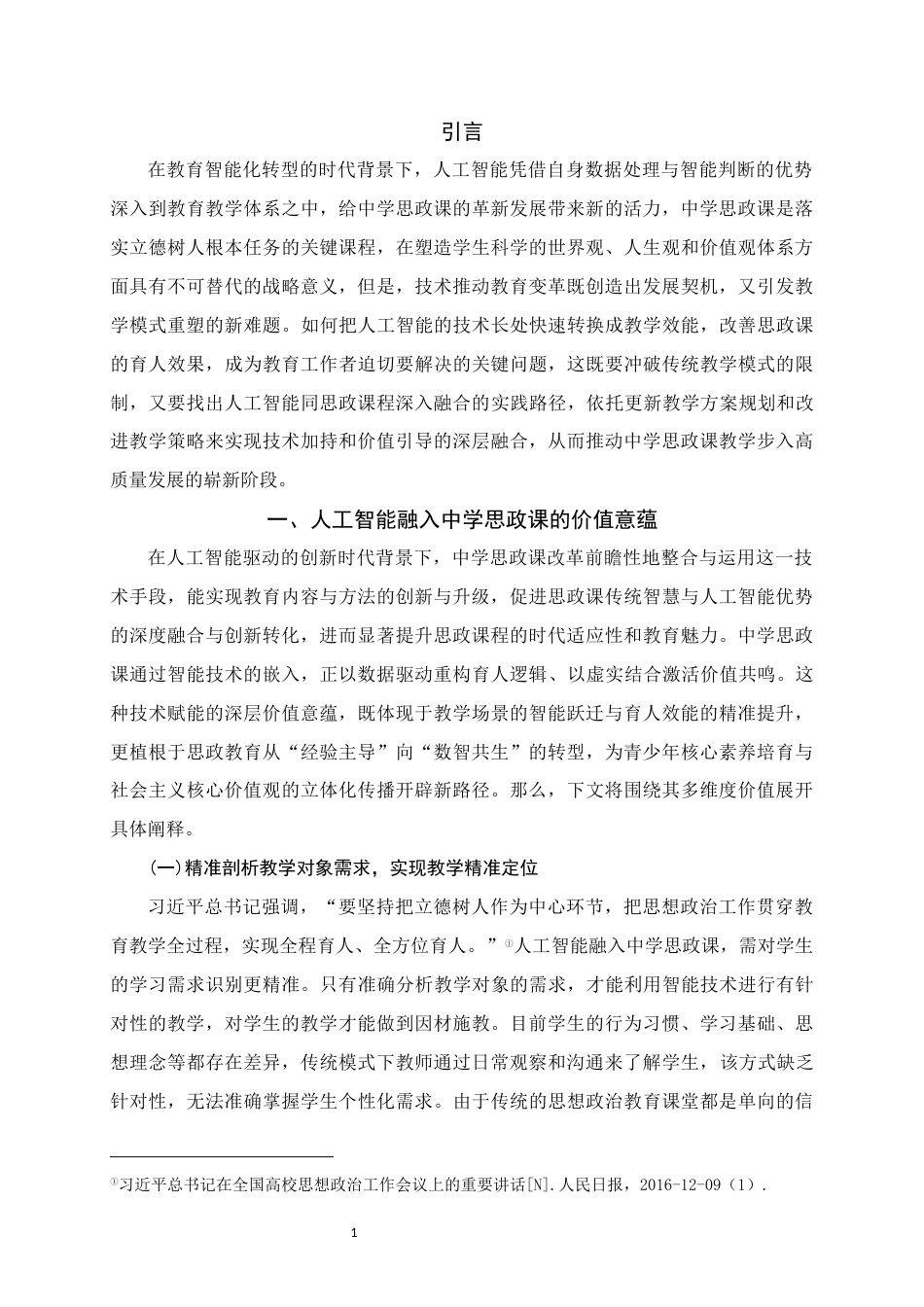 引言

在教育智能化转型的时代背景下，人工智能凭借自身数据处理与智能判断的优势深入到教育教学体系之中，给中学思政课的革新发展带来新的活力，中学思政课是落实立德树人根本任务的关键课程，在塑造学生科学的世界观、人生观和价值观体系方面具有不可替代的战略意义，但是，技术推动教育变革既创造出发展契机，又引发教学模式重塑的新难题。如何把人工智能的技术长处快速转换成教学效能，改善思政课的育人效果，成为教育工作者迫切要解决的关键问题，这既要冲破传统教学模式的限制，又要找出人工智能同思政课程深入融合的实践路径，依托更新教学方案规划和改进教学策略来实现技术加持和价值引导的深层融合，从而推动中学思政课教学步入高质量发展的崭新阶段。

一、人工智能融入中学思政课的价值意蕴

在人工智能驱动的创新时代背景下，中学思政课改革前瞻性地整合与运用这一技术手段，能实现教育内容与方法的创新与升级，促进思政课传统智慧与人工智能优势的深度融合与创新转化，进而显著提升思政课程的时代适应性和教育魅力。中学思政课通过智能技术的嵌入，正以数据驱动重构育人逻辑、以虚实结合激活价值共鸣。这种技术赋能的深层价值意蕴，既体现于教学场景的智能跃迁与育人效能的精准提升，更植根于思政教育从“经验主导”向“数智共生”的转型，为青少年核心素养培育与社会主义核心价值观的立体化传播开辟新路径。那么，下文将围绕其多维度价值展开具体阐释。

（一）精准剖析教学对象需求，实现教学精准定位

习近平总书记强调，“要坚持把立德树人作为中心环节，把思想政治工作贯穿教育教学全过程，实现全程育人、全方位育人。”①人工智能融入中学思政课，需对学生的学习需求识别更精准。只有准确分析教学对象的需求，才能利用智能技术进行有针对性的教学，对学生的教学才能做到因材施教。目前学生的行为习惯、学习基础、思想理念等都存在差异，传统模式下教师通过日常观察和沟通来了解学生，该方式缺乏针对性，无法准确掌握学生个性化需求。由于传统的思想政治教育课堂都是单向的信

①习近平总书记在全国高校思想政治工作会议上的重要讲话[N].人民日报，2016-12-09（1）.

1